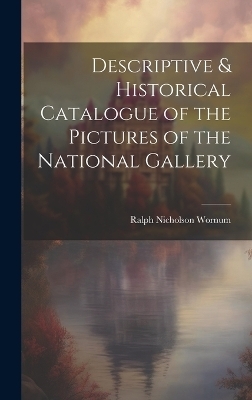 Descriptive & Historical Catalogue of the Pictures of the National Gallery

Ralph Nicholson Wornum